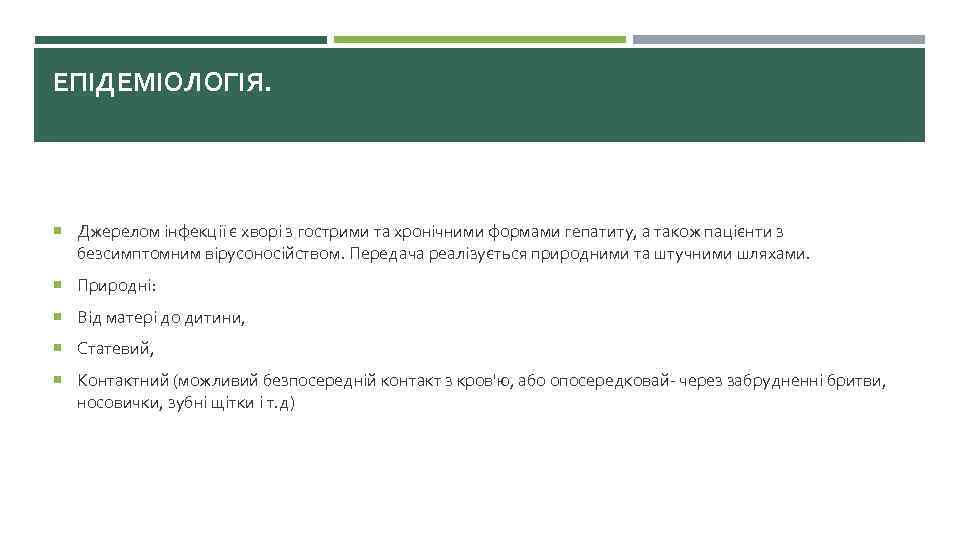 ЕПІДЕМІОЛОГІЯ.

Джерелом інфекції є хворі з гострими та хронічними формами гепатиту, а також пацієнти з безсимптомним вірусоносійством. Передача реалізується природними та штучними шляхами.

Природні:

Від матері до дитини,

Статевий,

Контактний (можливий безпосередній контакт з кров'ю, або опосередковай- через забрудненні бритви, носовички, зубні щітки і т.д)